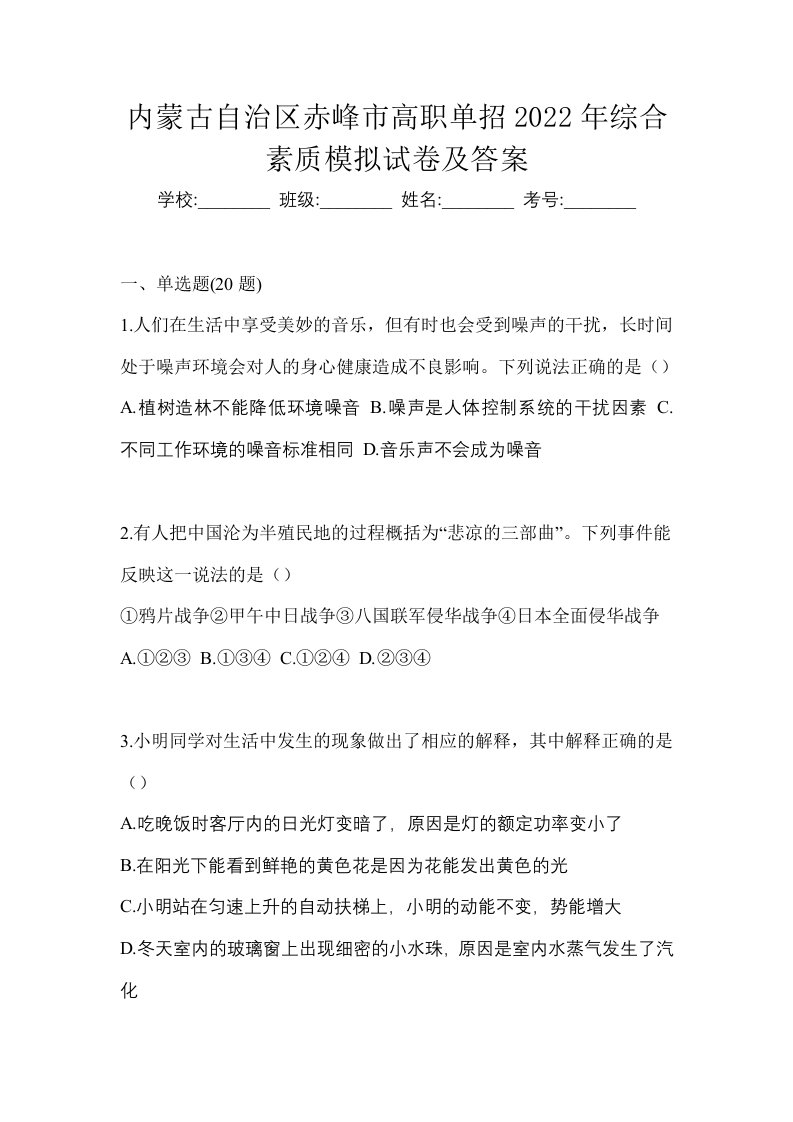 内蒙古自治区赤峰市高职单招2022年综合素质模拟试卷及答案

学校:________ 班级:________ 姓名:________ 考号:________

一、单选题(20 题)

1.人们在生活中享受美妙的音乐，但有时也会受到噪声的干扰，长时间处于噪声环境会对人的身心健康造成不良影响。下列说法正确的是（）

A.植树造林不能降低环境噪音 B.噪声是人体控制系统的干扰因素 C.不同工作环境的噪音标准相同 D.音乐声不会成为噪音

2.有人把中国沦为半殖民地的过程概括为“悲凉的三部曲”。下列事件能反映这一说法的是（）

①鸦片战争②甲午中日战争③八国联军侵华战争④日本全面侵华战争

A.①②③ B.①③④ C.①②④ D.②③④

3.小明同学对生活中发生的现象做出了相应的解释，其中解释正确的是（）

A.吃晚饭时客厅内的日光灯变暗了，原因是灯的额定功率变小了

B.在阳光下能看到鲜艳的黄色花是因为花能发出黄色的光

C.小明站在匀速上升的自动扶梯上，小明的动能不变，势能增大

D.冬天室内的玻璃窗上出现细密的小水珠，原因是室内水蒸气发生了汽化